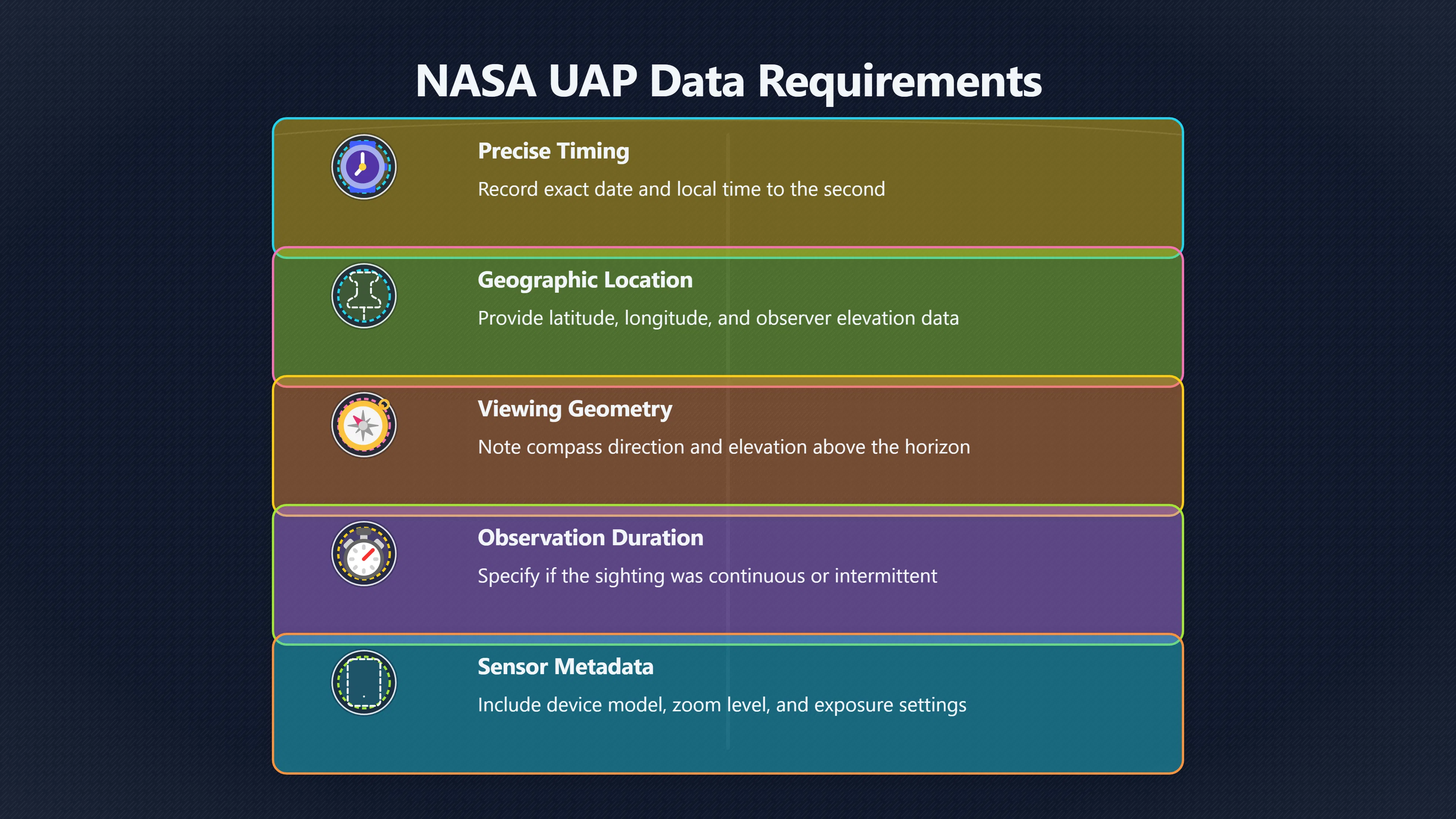 NASA UAP Data Requirements

Precise Timing

Record exact date and local time to the second

Geographic Location

Provide latitude, longitude, and observer elevation data

Viewing Geometry

Note compass direction and elevation above the horizon

Observation Duration

Specify if the sighting was continuous or intermittent

Sensor Metadata

Include device model, zoom level, and exposure settings